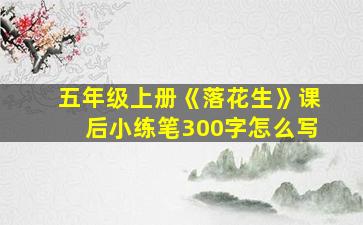 五年级上册《落花生》课后小练笔300字怎么写